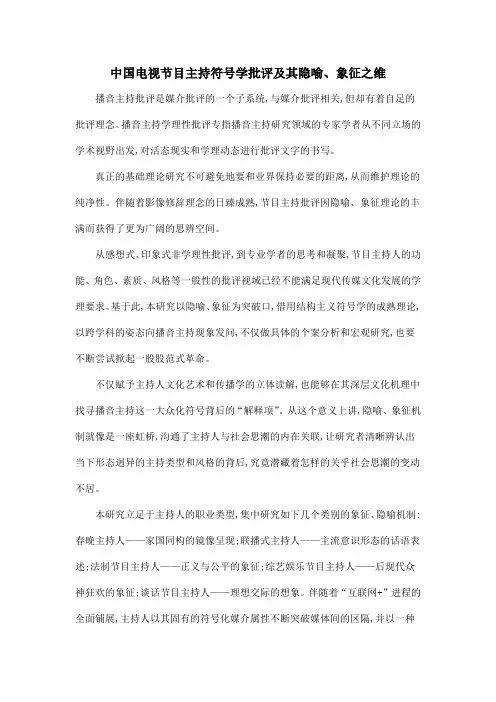 中国电视节目主持符号学批评及其隐喻、象征之维

播音主持批评是媒介批评的一个子系统，与媒介批评相关，但却有着自足的批评理念。播音主持学理性批评专指播音主持研究领域的专家学者从不同立场的学术视野出发，对活态现实和学理动态进行批评文字的书写。

真正的基础理论研究不可避免地要和业界保持必要的距离，从而维护理论的纯净性。伴随着影像修辞理念的日臻成熟，节目主持批评因隐喻、象征理论的丰满而获得了更为广阔的思辨空间。

从感想式、印象式非学理性批评，到专业学者的思考和凝聚，节目主持人的功能、角色、素质、风格等一般性的批评视域已经不能满足现代传媒文化发展的学理要求。基于此，本研究以隐喻、象征为突破口，借用结构主义符号学的成熟理论，以跨学科的姿态向播音主持现象发问，不仅做具体的个案分析和宏观研究，也要不断尝试掀起一股股范式革命。

不仅赋予主持人文化艺术和传播学的立体读解，也能够在其深层文化机理中找寻播音主持这一大众化符号背后的“解释项”。从这个意义上讲，隐喻、象征机制就像是一座虹桥，沟通了主持人与社会思潮的内在关联，让研究者清晰辨认出当下形态迥异的主持类型和风格的背后，究竟潜藏着怎样的关乎社会思潮的变动不居。

本研究立足于主持人的职业类型，集中研究如下几个类别的象征、隐喻机制：春晚主持人——家国同构的镜像呈现；联播式主持人——主流意识形态的话语表述；法制节目主持人——正义与公平的象征；综艺娱乐节目主持人——后现代众神狂欢的象征；谈话节目主持人——理想交际的想象。伴随着“互联网+”进程的全面铺展，主持人以其固有的符号化媒介属性不断突破媒体间的区隔，并以一种